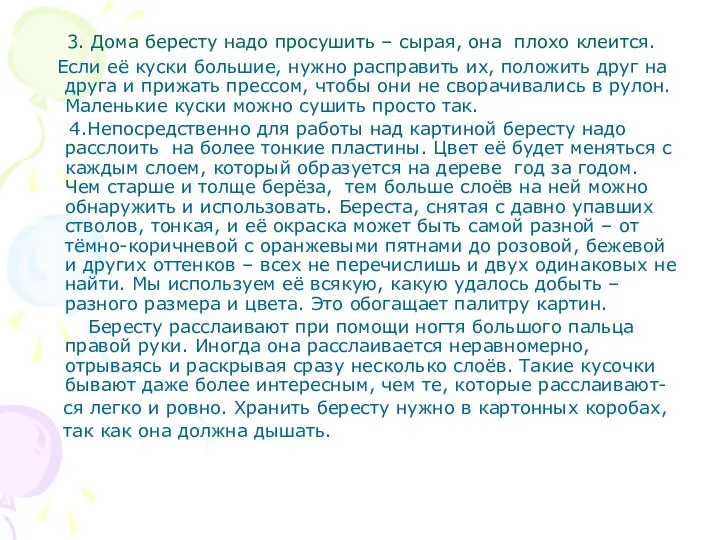 3. Дома бересту надо просушить – сырая, она плохо клеится. Если её куски большие, нужно расправить их, положить друг на друга и прижать прессом, чтобы они не сворачивались в рулон. Маленькие куски можно сушить просто так.

4.Непосредственно для работы над картиной бересту надо расслоить на более тонкие пластины. Цвет её будет меняться с каждым слоем, который образуется на дереве год за годом. Чем старше и толще берёза, тем больше слоёв на ней можно обнаружить и использовать. Береста, снятая с давно упавших стволов, тонкая, и её окраска может быть самой разной – от тёмно-коричневой с оранжевыми пятнами до розовой, бежевой и других оттенков – всех не перечислишь и двух одинаковых не найти. Мы используем её всякую, какую удалось добыть – разного размера и цвета. Это обогащает палитру картин.

Бересту расслаивают при помощи ногтя большого пальца правой руки. Иногда она расслаивается неравномерно, отрываясь и раскрывая сразу несколько слоёв. Такие кусочки бывают даже более интересным, чем те, которые расслаиваются легко и ровно. Хранить бересту нужно в картонных коробах, так как она должна дышать.